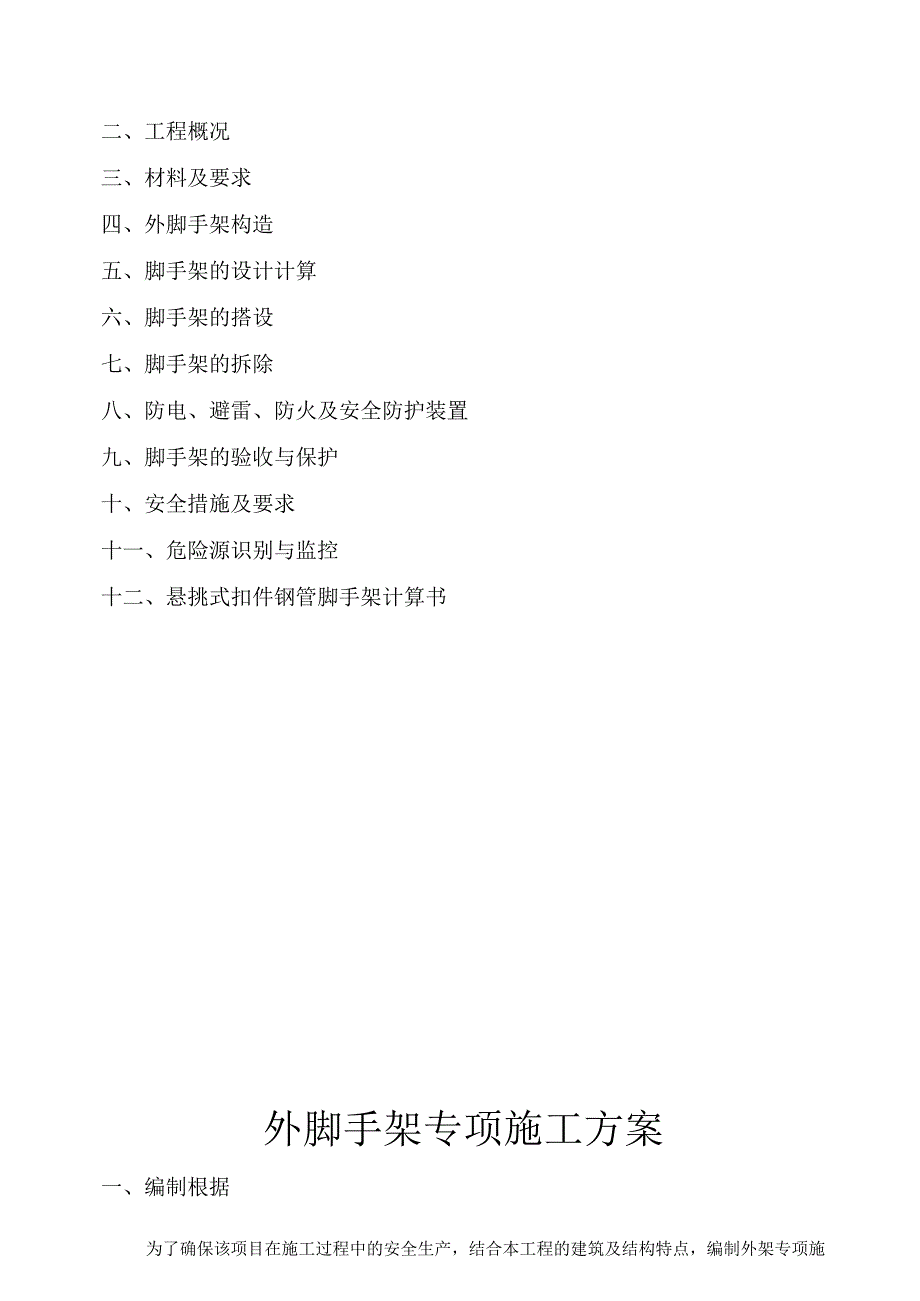 二、工程概况

三、材料及要求

四、外脚手架构造

五、脚手架的设计计算

六、脚手架的搭设

七、脚手架的拆除

八、防电、避雷、防火及安全防护装置

九、脚手架的验收与保护

十、安全措施及要求

十一、危险源识别与监控

十二、悬挑式扣件钢管脚手架计算书

外脚手架专项施工方案

一、编制根据

为了确保该项目在施工过程中的安全生产，结合本工程的建筑及结构特点，编制外架专项施